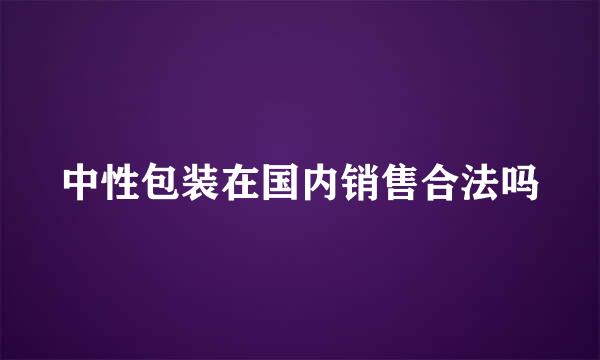 中性包装在国内销售合法吗